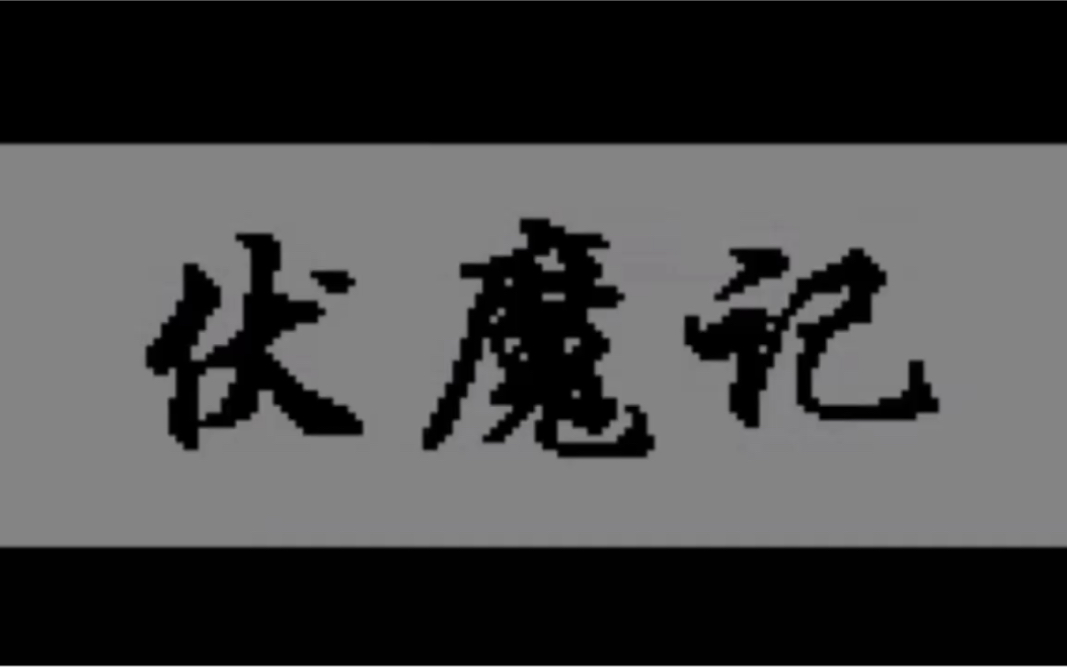 伏魔记